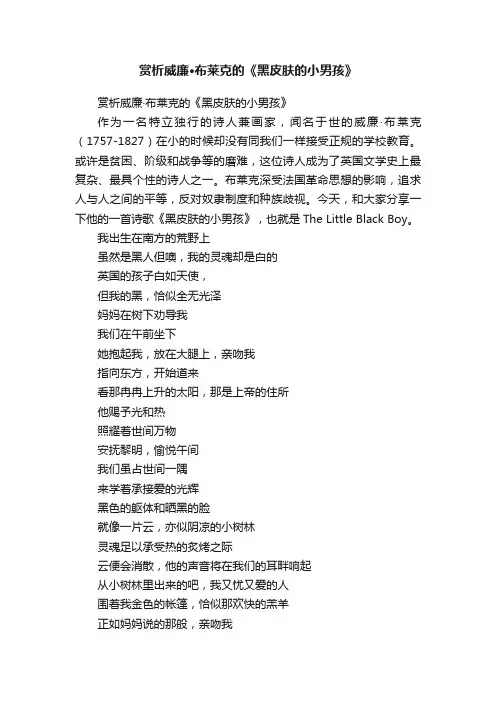 赏析威廉•布莱克的《黑皮肤的小男孩》

赏析威廉·布莱克的《黑皮肤的小男孩》

作为一名特立独行的诗人兼画家，闻名于世的威廉·布莱克（1757-1827）在小的时候却没有同我们一样接受正规的学校教育。或许是贫困、阶级和战争等的磨难，这位诗人成为了英国文学史上最复杂、最具个性的诗人之一。布莱克深受法国革命思想的影响，追求人与人之间的平等，反对奴隶制度和种族歧视。今天，和大家分享一下他的一首诗歌《黑皮肤的小男孩》，也就是 The Little Black Boy。

我出生在南方的荒野上
虽然是黑人但噢，我的灵魂却是白的
英国的孩子白如天使，
但我的黑，恰似全无光泽
妈妈在树下劝导我
我们在午前坐下
她抱起我，放在大腿上，亲吻我
指向东方，开始道来
看那冉冉上升的太阳，那是上帝的住所
他赐予光和热
照耀着世间万物
安抚黎明，愉悦午间
我们虽占世间一隅
来学着承接爱的光辉
黑色的躯体和晒黑的脸
就像一片云，亦似阴凉的小树林
灵魂足以承受热的炙烤之际
云便会消散，他的声音将在我们的耳畔响起
从小树林里出来的吧，我又忧又爱的人
围着我金色的帐篷，恰似那欢快的羔羊
正如妈妈说的那般，亲吻我